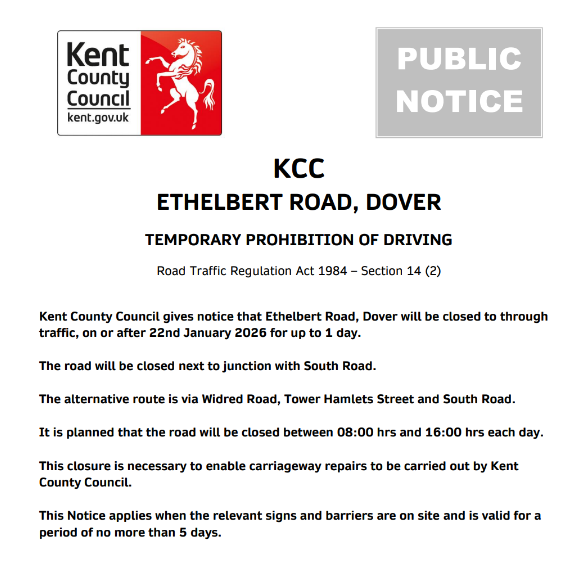 Kent
County
Council
kent.gov.uk

PUBLIC
NOTICE

KCC
ETHELBERT ROAD, DOVER

TEMPORARY PROHIBITION OF DRIVING

Road Traffic Regulation Act 1984 – Section 14 (2)

Kent County Council gives notice that Ethelbert Road, Dover will be closed to through traffic, on or after 22nd January 2026 for up to 1 day.

The road will be closed next to junction with South Road.

The alternative route is via Widred Road, Tower Hamlets Street and South Road.

It is planned that the road will be closed between 08:00 hrs and 16:00 hrs each day.

This closure is necessary to enable carriageway repairs to be carried out by Kent County Council.

This Notice applies when the relevant signs and barriers are on site and is valid for a period of no more than 5 days.